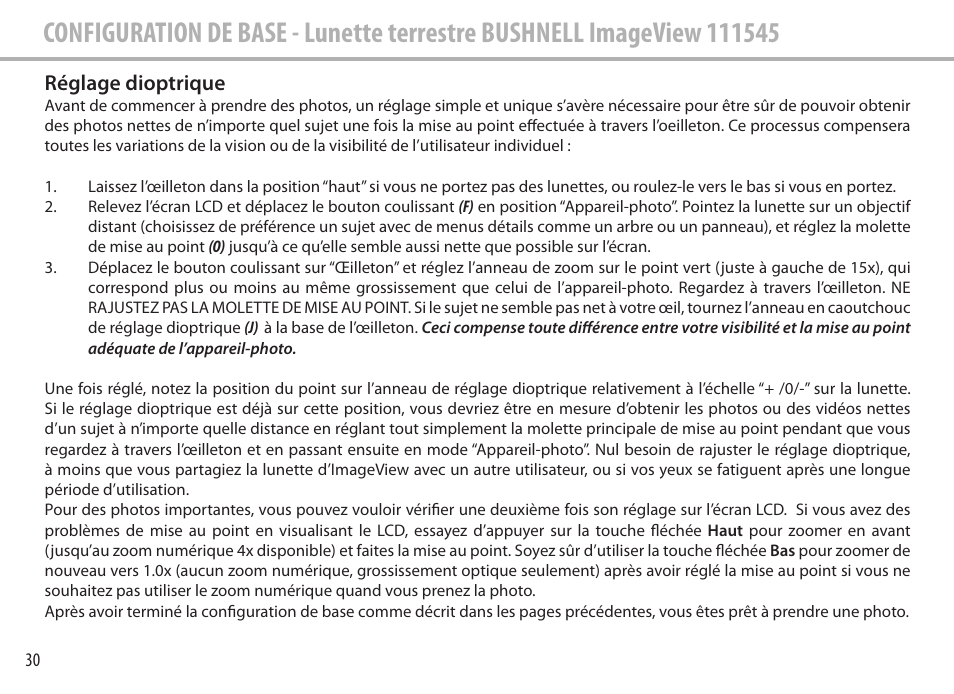 CONFIGURATION DE BASE - Lunette terrestre BUSHNELL ImageView 111545

Réglage dioptrique

Avant de commencer à prendre des photos, un réglage simple et unique s'avère nécessaire pour être sûr de pouvoir obtenir des photos nettes de n'importe quel sujet une fois la mise au point effectuée à travers l'oeilleton. Ce processus compensera toutes les variations de la vision ou de la visibilité de l'utilisateur individuel :

1. Laissez l'œilleton dans la position "haut" si vous ne portez pas des lunettes, ou roulez-le vers le bas si vous en portez.
2. Relevez l'écran LCD et déplacez le bouton coulissant (F) en position "Appareil-photo". Pointez la lunette sur un objectif distant (choisissez de préférence un sujet avec de menus détails comme un arbre ou un panneau), et réglez la molette de mise au point (0) jusqu'à ce qu'elle semble aussi nette que possible sur l'écran.
3. Déplacez le bouton coulissant sur "Œilleton" et réglez l'anneau de zoom sur le point vert (juste à gauche de 15x), qui correspond plus ou moins au même grossissement que celui de l'appareil-photo. Regardez à travers l'œilleton. NE RAJUSTEZ PAS LA MOLETTE DE MISE AU POINT. Si le sujet ne semble pas net à votre œil, tournez l'anneau en caoutchouc de réglage dioptrique (J) à la base de l'œilleton. Ceci compense toute différence entre votre visibilité et la mise au point adéquate de l'appareil-photo.

Une fois réglé, notez la position du point sur l'anneau de réglage dioptrique relativement à l'échelle "+ /0/-" sur la lunette. Si le réglage dioptrique est déjà sur cette position, vous devriez être en mesure d'obtenir les photos ou des vidéos nettes d'un sujet à n'importe quelle distance en réglant tout simplement la molette principale de mise au point pendant que vous regardez à travers l'œilleton et en passant ensuite en mode "Appareil-photo". Nul besoin de rajuster le réglage dioptrique, à moins que vous partagiez la lunette d'ImageView avec un autre utilisateur, ou si vos yeux se fatiguent après une longue période d'utilisation.
Pour des photos importantes, vous pouvez vouloir vérifier une deuxième fois son réglage sur l'écran LCD. Si vous avez des problèmes de mise au point en visualisant le LCD, essayez d'appuyer sur la touche fléchée Haut pour zoomer en avant (jusqu'au zoom numérique 4x disponible) et faites la mise au point. Soyez sûr d'utiliser la touche fléchée Bas pour zoomer de nouveau vers 1.0x (aucun zoom numérique, grossissement optique seulement) après avoir réglé la mise au point si vous ne souhaitez pas utiliser le zoom numérique quand vous prenez la photo.
Après avoir terminé la configuration de base comme décrit dans les pages précédentes, vous êtes prêt à prendre une photo.

30